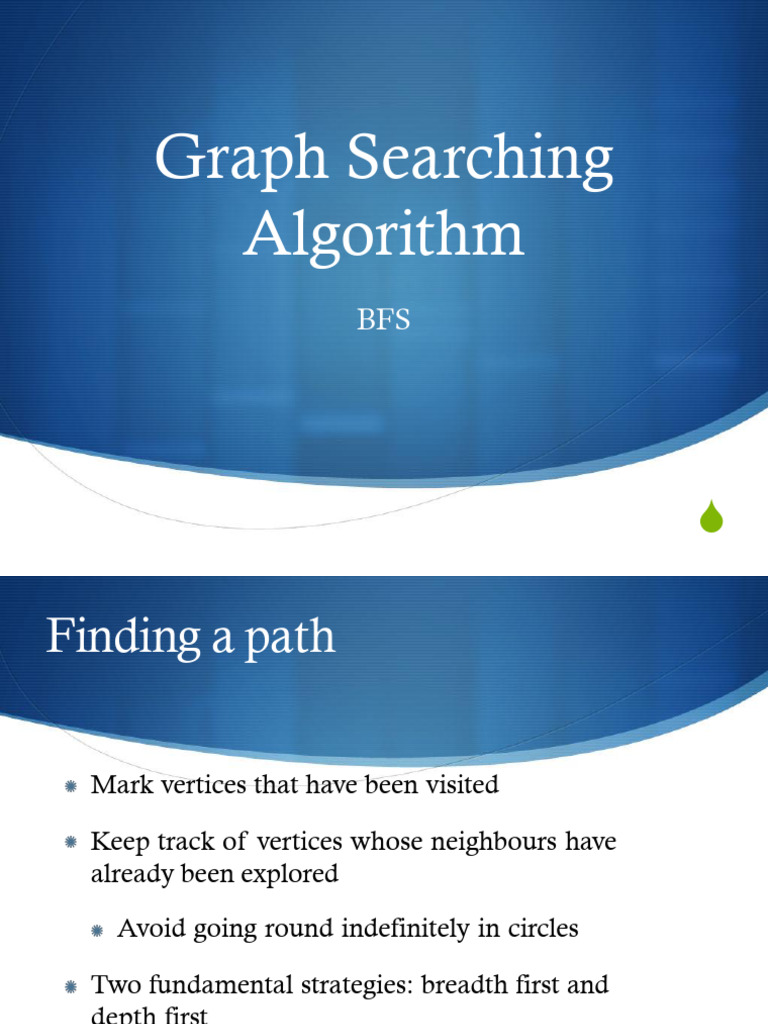 Graph Searching Algorithm

BFS

Finding a path

• Mark vertices that have been visited

• Keep track of vertices whose neighbours have already been explored

• Avoid going round indefinitely in circles

• Two fundamental strategies: breadth first and depth first